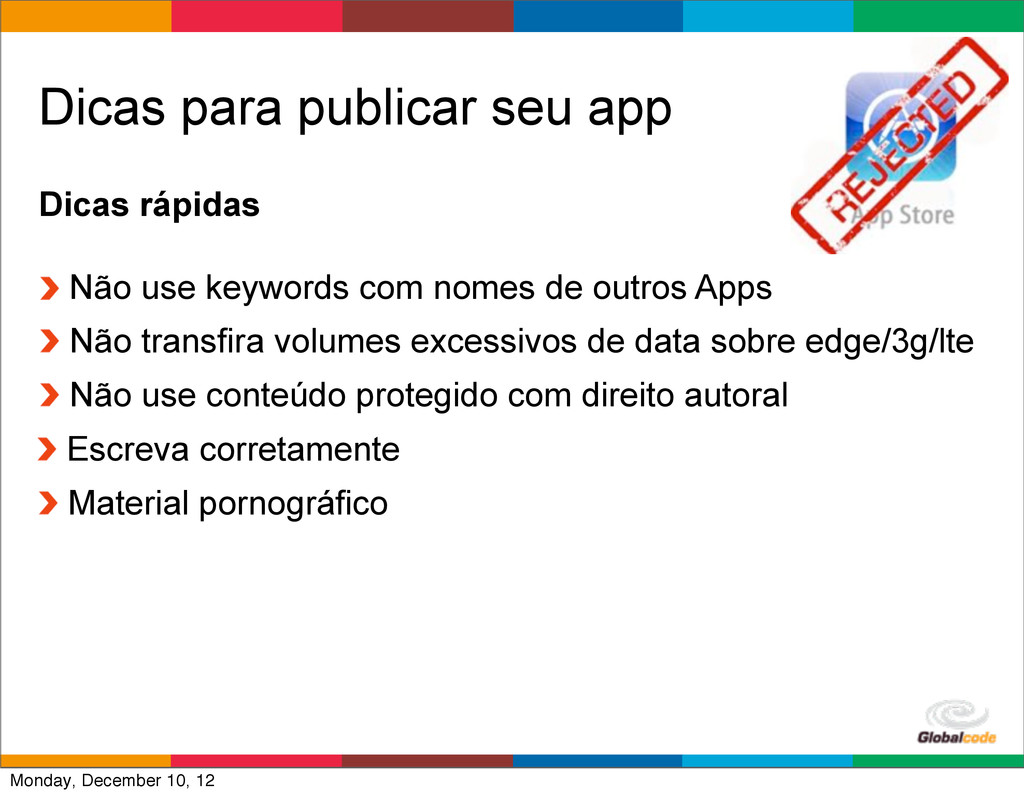 Dicas para publicar seu app

REJECTED

App Store

Dicas rápidas

Não use keywords com nomes de outros Apps

Não transfira volumes excessivos de data sobre edge/3g/lte

Não use conteúdo protegido com direito autoral

Escreva corretamente

Material pornográfico

Globalcode

Monday, December 10, 12